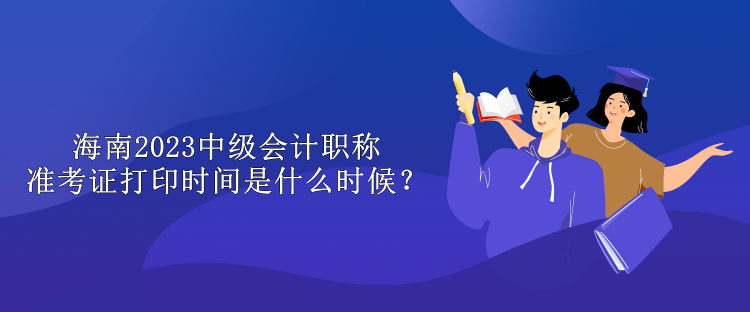 海南2023中级会计职称
准考证打印时间是什么时候？